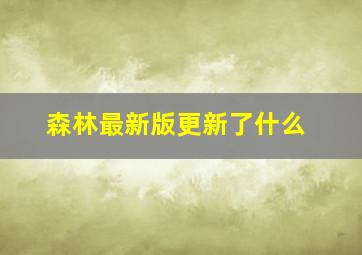 森林最新版更新了什么